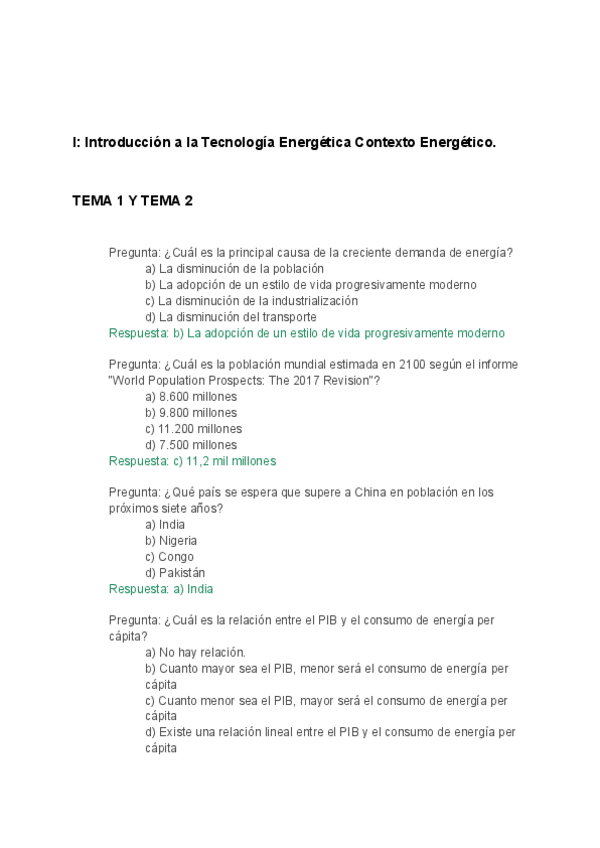 I: Introducción a la Tecnología Energética Contexto Energético.

TEMA 1 Y TEMA 2

Pregunta: ¿Cuál es la principal causa de la creciente demanda de energía?
a) La disminución de la población
b) La adopción de un estilo de vida progresivamente moderno
c) La disminución de la industrialización
d) La disminución del transporte
Respuesta: b) La adopción de un estilo de vida progresivamente moderno

Pregunta: ¿Cuál es la población mundial estimada en 2100 según el informe "World Population Prospects: The 2017 Revision"?
a) 8.600 millones
b) 9.800 millones
c) 11.200 millones
d) 7.500 millones
Respuesta: c) 11,2 mil millones

Pregunta: ¿Qué país se espera que supere a China en población en los próximos siete años?
a) India
b) Nigeria
c) Congo
d) Pakistán
Respuesta: a) India

Pregunta: ¿Cuál es la relación entre el PIB y el consumo de energía per cápita?
a) No hay relación.
b) Cuanto mayor sea el PIB, menor será el consumo de energía per cápita
c) Cuanto menor sea el PIB, mayor será el consumo de energía per cápita
d) Existe una relación lineal entre el PIB y el consumo de energía per cápita